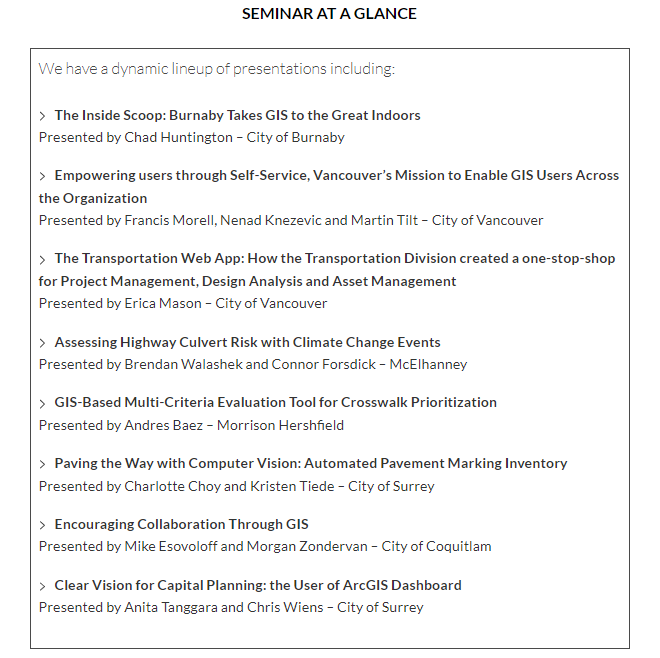 SEMINAR AT A GLANCE

We have a dynamic lineup of presentations including:

> The Inside Scoop: Burnaby Takes GIS to the Great Indoors
Presented by Chad Huntington – City of Burnaby

> Empowering users through Self-Service, Vancouver's Mission to Enable GIS Users Across the Organization
Presented by Francis Morell, Nenad Knezevic and Martin Tilt – City of Vancouver

> The Transportation Web App: How the Transportation Division created a one-stop-shop for Project Management, Design Analysis and Asset Management
Presented by Erica Mason – City of Vancouver

> Assessing Highway Culvert Risk with Climate Change Events
Presented by Brendan Walashek and Connor Forsdick – McElhanney

> GIS-Based Multi-Criteria Evaluation Tool for Crosswalk Prioritization
Presented by Andres Baez – Morrison Hershfield

> Paving the Way with Computer Vision: Automated Pavement Marking Inventory
Presented by Charlotte Choy and Kristen Tiede – City of Surrey

> Encouraging Collaboration Through GIS
Presented by Mike Esovoloff and Morgan Zondervan – City of Coquitlam

> Clear Vision for Capital Planning: the User of ArcGIS Dashboard
Presented by Anita Tanggara and Chris Wiens – City of Surrey